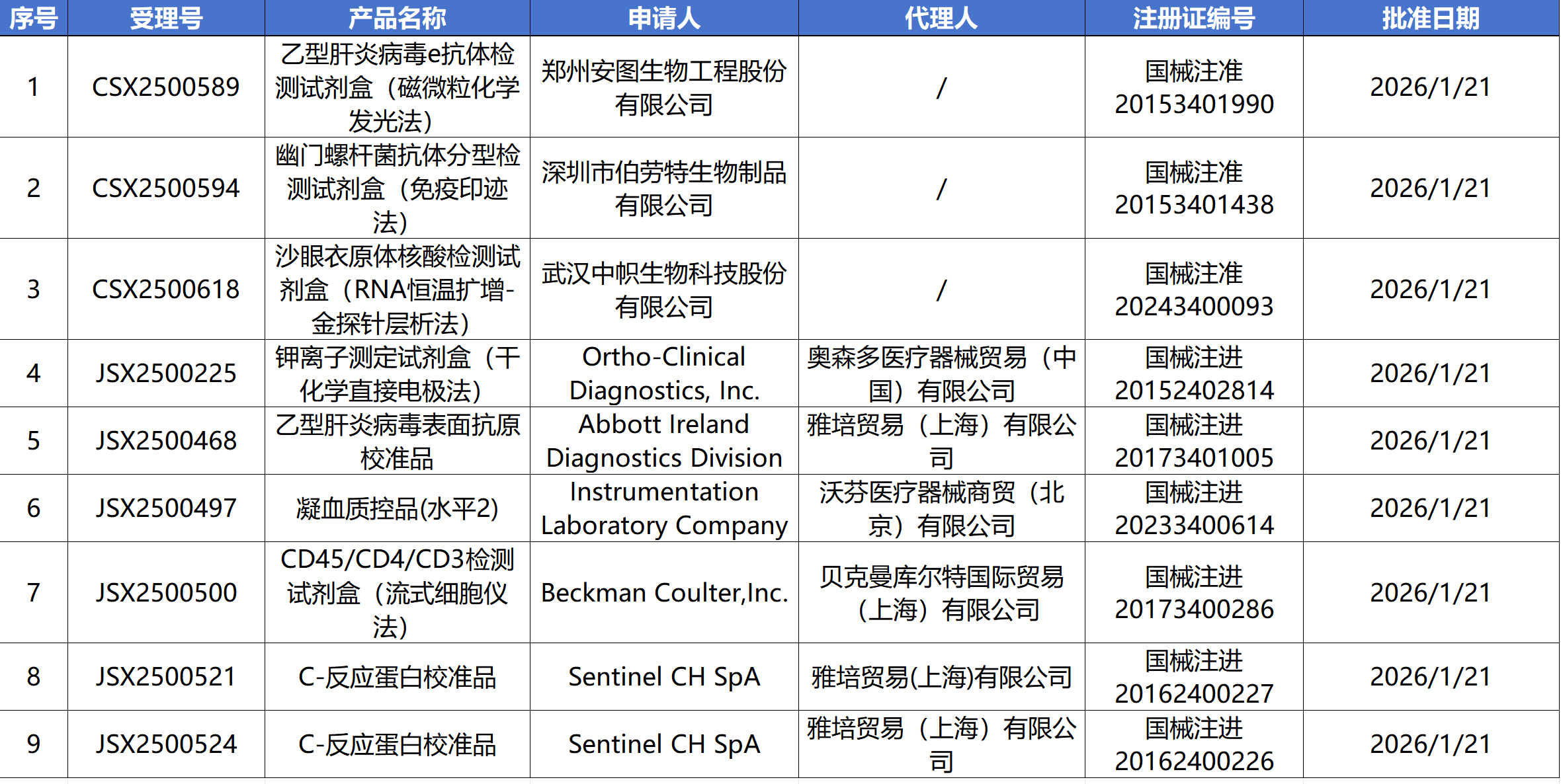 | 序号 | 受理号 | 产品名称 | 申请人 | 代理人 | 注册证编号 | 批准日期 |
|---|---|---|---|---|---|---|
| 1 | CSX2500589 | 乙型肝炎病毒e抗体检测试剂盒（磁微粒化学发光法） | 郑州安图生物工程股份有限公司 | / | 国械注准20153401990 | 2026/1/21 |
| 2 | CSX2500594 | 幽门螺杆菌抗体分型检测试剂盒（免疫印迹法） | 深圳市伯劳特生物制品有限公司 | / | 国械注准20153401438 | 2026/1/21 |
| 3 | CSX2500618 | 沙眼衣原体核酸检测试剂盒（RNA恒温扩增-金探针层析法） | 武汉中帜生物科技股份有限公司 | / | 国械注准20243400093 | 2026/1/21 |
| 4 | JSX2500225 | 钾离子测定试剂盒（干化学直接电极法） | Ortho-Clinical Diagnostics, Inc. | 奥森多医疗器械贸易（中国）有限公司 | 国械注进20152402814 | 2026/1/21 |
| 5 | JSX2500468 | 乙型肝炎病毒表面抗原校准品 | Abbott Ireland Diagnostics Division | 雅培贸易（上海）有限公司 | 国械注进20173401005 | 2026/1/21 |
| 6 | JSX2500497 | 凝血质控品(水平2) | Instrumentation Laboratory Company | 沃芬医疗器械商贸（北京）有限公司 | 国械注进20233400614 | 2026/1/21 |
| 7 | JSX2500500 | CD45/CD4/CD3检测试剂盒（流式细胞仪法） | Beckman Coulter,Inc. | 贝克曼库尔特国际贸易（上海）有限公司 | 国械注进20173400286 | 2026/1/21 |
| 8 | JSX2500521 | C-反应蛋白校准品 | Sentinel CH SpA | 雅培贸易(上海)有限公司 | 国械注进20162400227 | 2026/1/21 |
| 9 | JSX2500524 | C-反应蛋白校准品 | Sentinel CH SpA | 雅培贸易（上海）有限公司 | 国械注进20162400226 | 2026/1/21 |